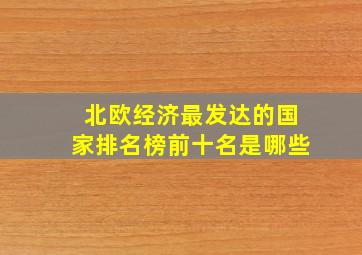 北欧经济最发达的国家排名榜前十名是哪些